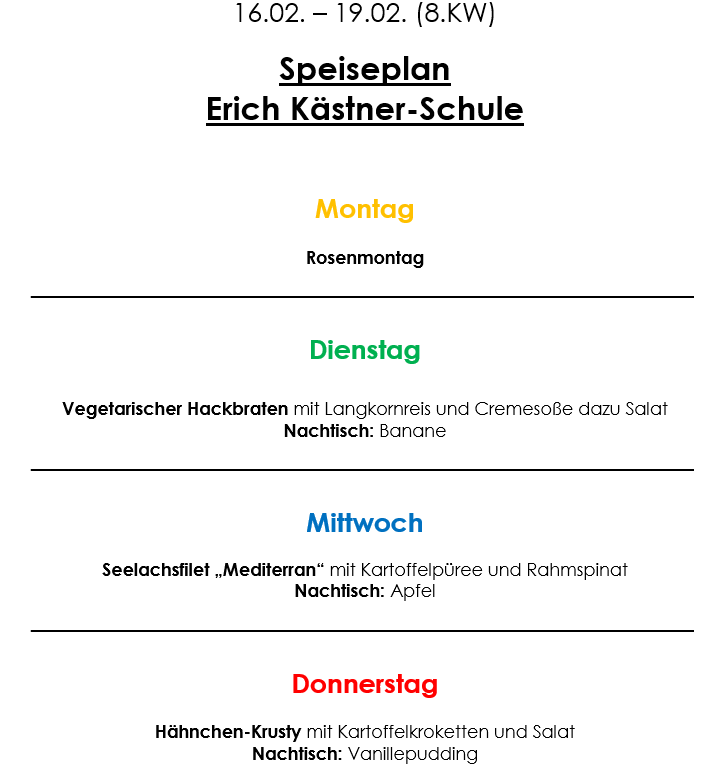 16.02. – 19.02. (8.KW)

Speiseplan
Erich Kästner-Schule

Montag

Rosenmontag

Dienstag

Vegetarischer Hackbraten mit Langkornreis und Cremesoße dazu Salat
Nachtisch: Banane

Mittwoch

Seelachsfilet „Mediterran“ mit Kartoffelpüree und Rahmspinat
Nachtisch: Apfel

Donnerstag

Hähnchen-Krusty mit Kartoffelkroketten und Salat
Nachtisch: Vanillepudding